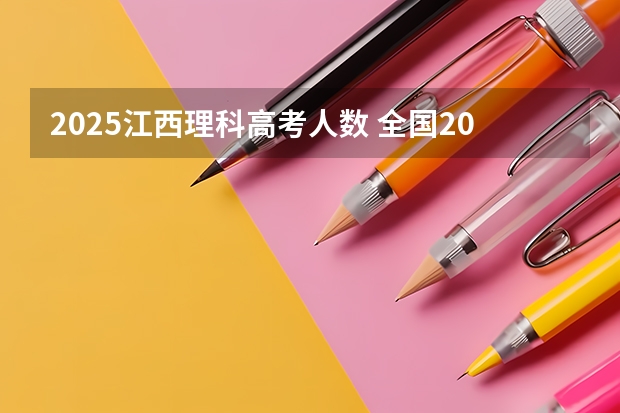 2025江西理科高考人数 全国20